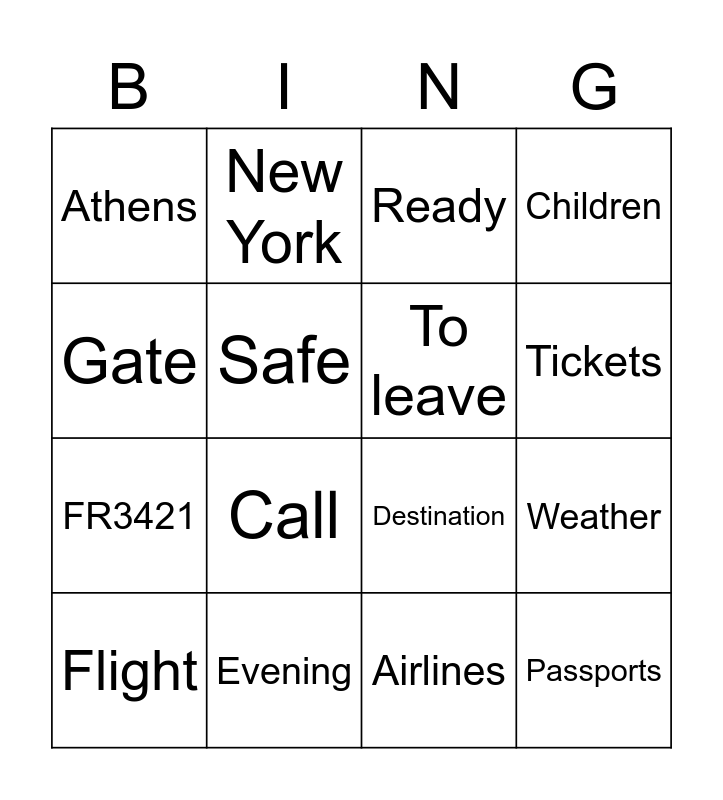 | B | I | N | G |
|---|---|---|---|
| Athens | New York | Ready | Children |
| Gate | Safe | To leave | Tickets |
| FR3421 | Call | Destination | Weather |
| Flight | Evening | Airlines | Passports |